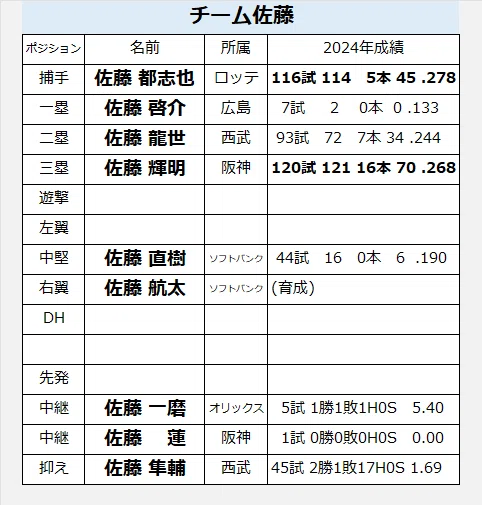 チーム佐藤

| ポジション | 名前 | 所属 | 2024年成績 |
|---|---|---|---|
| 捕手 | 佐藤 都志也 | ロッテ | 116試 114 5本 45 .278 |
| 一塁 | 佐藤 啓介 | 広島 | 7試 2 0本 0 .133 |
| 二塁 | 佐藤 龍世 | 西武 | 93試 72 7本 34 .244 |
| 三塁 | 佐藤 輝明 | 阪神 | 120試 121 16本 70 .268 |
| 遊撃 | | | |
| 左翼 | | | |
| 中堅 | 佐藤 直樹 | ソフトバンク | 44試 16 0本 6 .190 |
| 右翼 | 佐藤 航太 | ソフトバンク | (育成) |
| DH | | | |
| | | | |
| 先発 | | | |
| 中継 | 佐藤 一磨 | オリックス | 5試 1勝1敗1H0S 5.40 |
| 中継 | 佐藤 蓮 | 阪神 | 1試 0勝0敗0H0S 0.00 |
| 抑え | 佐藤 隼輔 | 西武 | 45試 2勝1敗17H0S 1.69 |